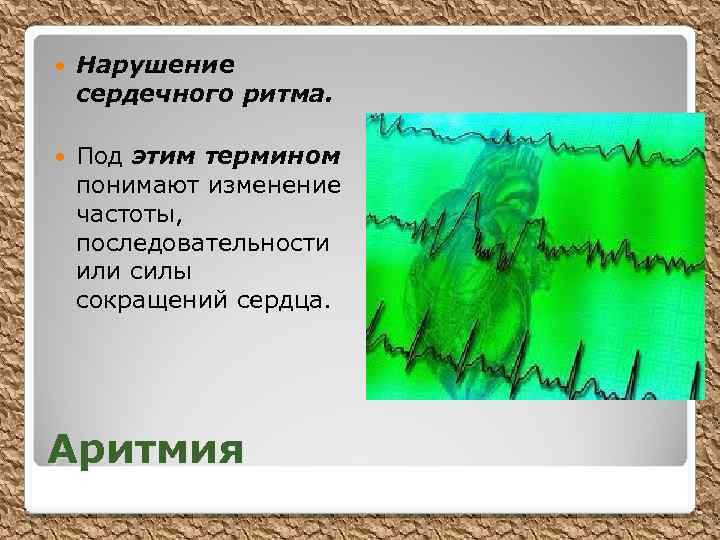 Нарушение сердечного ритма.

Под этим термином понимают изменение частоты, последовательности или силы сокращений сердца.

Аритмия